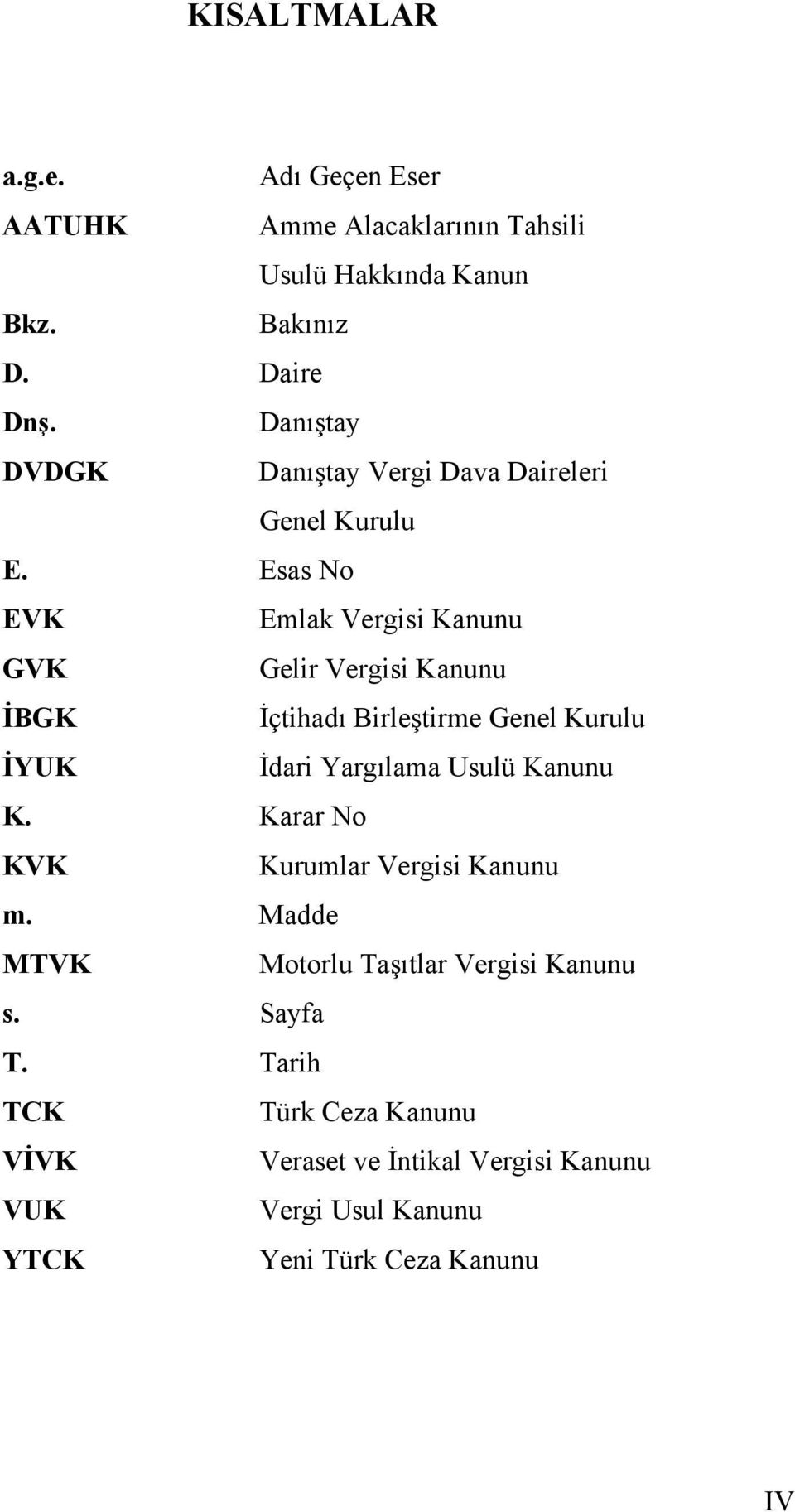 KISALTMALAR

| | |
|---|---|
| a.g.e. | Adı Geçen Eser |
| AATUHK | Amme Alacaklarının Tahsili Usulü Hakkında Kanun |
| Bkz. | Bakınız |
| D. | Daire |
| Dnş. | Danıştay |
| DVDGK | Danıştay Vergi Dava Daireleri Genel Kurulu |
| E. | Esas No |
| EVK | Emlak Vergisi Kanunu |
| GVK | Gelir Vergisi Kanunu |
| İBGK | İçtihadı Birleştirme Genel Kurulu |
| İYUK | İdari Yargılama Usulü Kanunu |
| K. | Karar No |
| KVK | Kurumlar Vergisi Kanunu |
| m. | Madde |
| MTVK | Motorlu Taşıtlar Vergisi Kanunu |
| s. | Sayfa |
| T. | Tarih |
| TCK | Türk Ceza Kanunu |
| VİVK | Veraset ve İntikal Vergisi Kanunu |
| VUK | Vergi Usul Kanunu |
| YTCK | Yeni Türk Ceza Kanunu |

IV